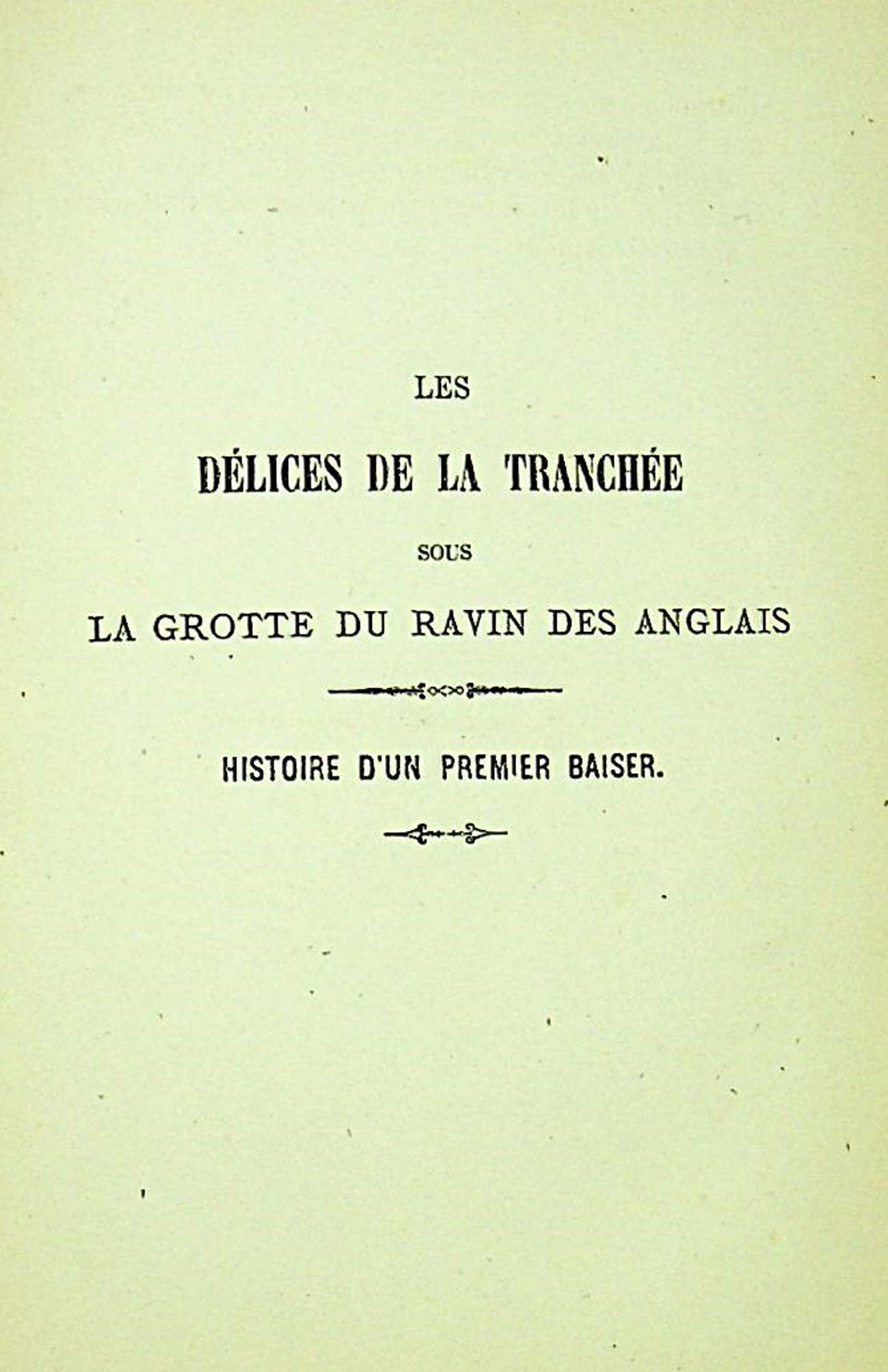 LES

DÉLICES DE LA TRANCHÉE

SOUS

LA GROTTE DU RAVIN DES ANGLAIS

HISTOIRE D'UN PREMIER BAISER.